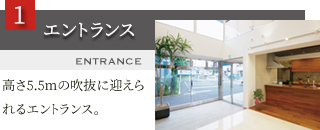 1

エントランス

ENTRANCE

高さ5.5mの吹抜に迎えられるエントランス。